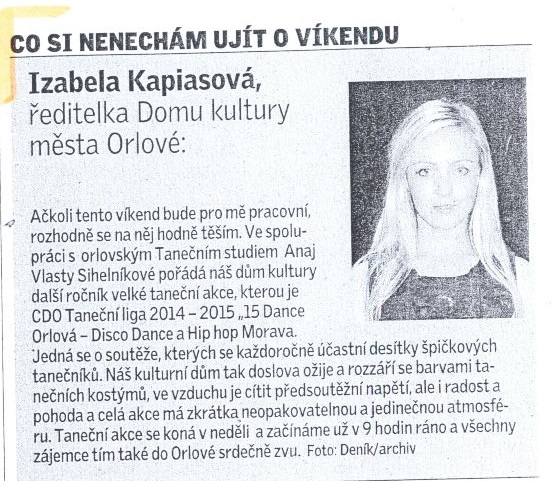 CO SI NENECHÁM UJÍT O VÍKENDU

Izabela Kapiasová,
ředitelka Domu kultury města Orlové:

Ačkoli tento víkend bude pro mě pracovní, rozhodně se na něj hodně těším. Ve spolupráci s orlovským Tanečním studiem Anaj Vlasty Sihelníkové pořádá náš dům kultury další ročník velké taneční akce, kterou je CDO Taneční liga 2014 – 2015 „15 Dance Orlová – Disco Dance a Hip hop Morava. Jedná se o soutěže, kterých se každoročně účastní desítky špičkových tanečníků. Náš kulturní dům tak doslova ožije a rozzáří se barvami tanečních kostýmů, ve vzduchu je cítit předsoutěžní napětí, ale i radost a pohoda a celá akce má zkrátka neopakovatelnou a jedinečnou atmosféru. Taneční akce se koná v neděli a začínáme už v 9 hodin ráno a všechny zájemce tím také do Orlové srdečně zvu. Foto: Deník/archiv